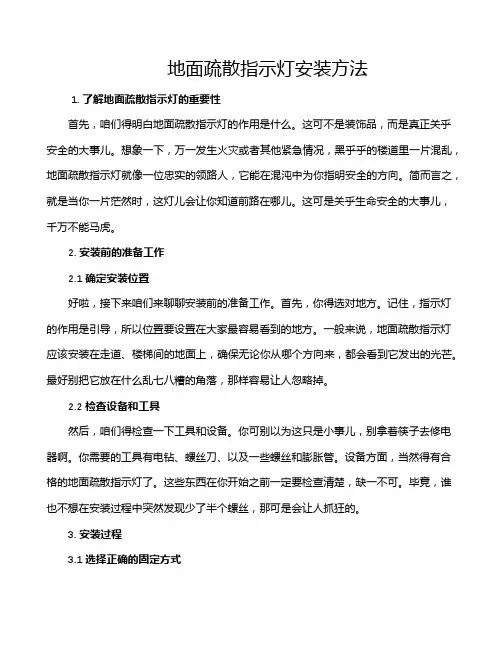 地面疏散指示灯安装方法

1. 了解地面疏散指示灯的重要性

首先，咱们得明白地面疏散指示灯的作用是什么。这可不是装饰品，而是真正关乎安全的大事儿。想象一下，万一发生火灾或者其他紧急情况，黑乎乎的楼道里一片混乱，地面疏散指示灯就像一位忠实的领路人，它能在混沌中为你指明安全的方向。简而言之，就是当你一片茫然时，这灯儿会让你知道前路在哪儿。这可是关乎生命安全的大事儿，千万不能马虎。

2. 安装前的准备工作

2.1 确定安装位置

好啦，接下来咱们来聊聊安装前的准备工作。首先，你得选对地方。记住，指示灯的作用是引导，所以位置要设置在大家最容易看到的地方。一般来说，地面疏散指示灯应该安装在走道、楼梯间的地面上，确保无论你从哪个方向来，都会看到它发出的光芒。最好别把它放在什么乱七八糟的角落，那样容易让人忽略掉。

2.2 检查设备和工具

然后，咱们得检查一下工具和设备。你可别以为这只是小事儿，别拿着筷子去修电器啊。你需要的工具有电钻、螺丝刀、以及一些螺丝和膨胀管。设备方面，当然得有合格的地面疏散指示灯了。这些东西在你开始之前一定要检查清楚，缺一不可。毕竟，谁也不想在安装过程中突然发现少了半个螺丝，那可是会让人抓狂的。

3. 安装过程

3.1 选择正确的固定方式